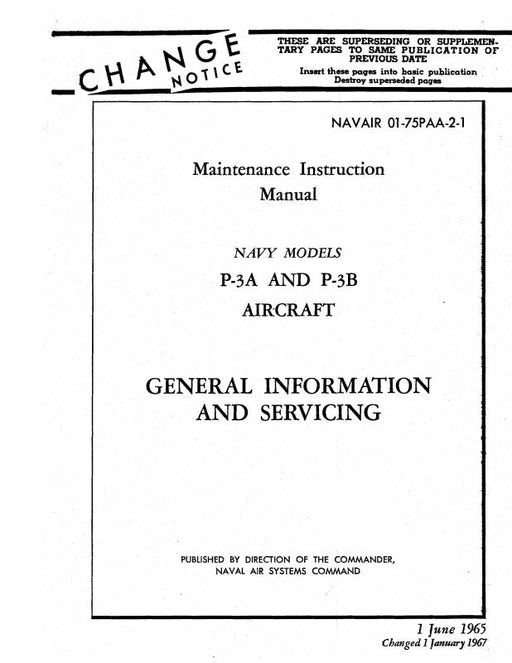 CHANGE NOTICE

THESE ARE SUPERSEDING OR SUPPLEMENTARY PAGES TO SAME PUBLICATION OF PREVIOUS DATE

Insert these pages into basic publication
Destroy superseded pages

NAVAIR 01-75PAA-2-1

Maintenance Instruction Manual

NAVY MODELS
P-3A AND P-3B
AIRCRAFT

GENERAL INFORMATION AND SERVICING

PUBLISHED BY DIRECTION OF THE COMMANDER,
NAVAL AIR SYSTEMS COMMAND

1 June 1965
Changed 1 January 1967